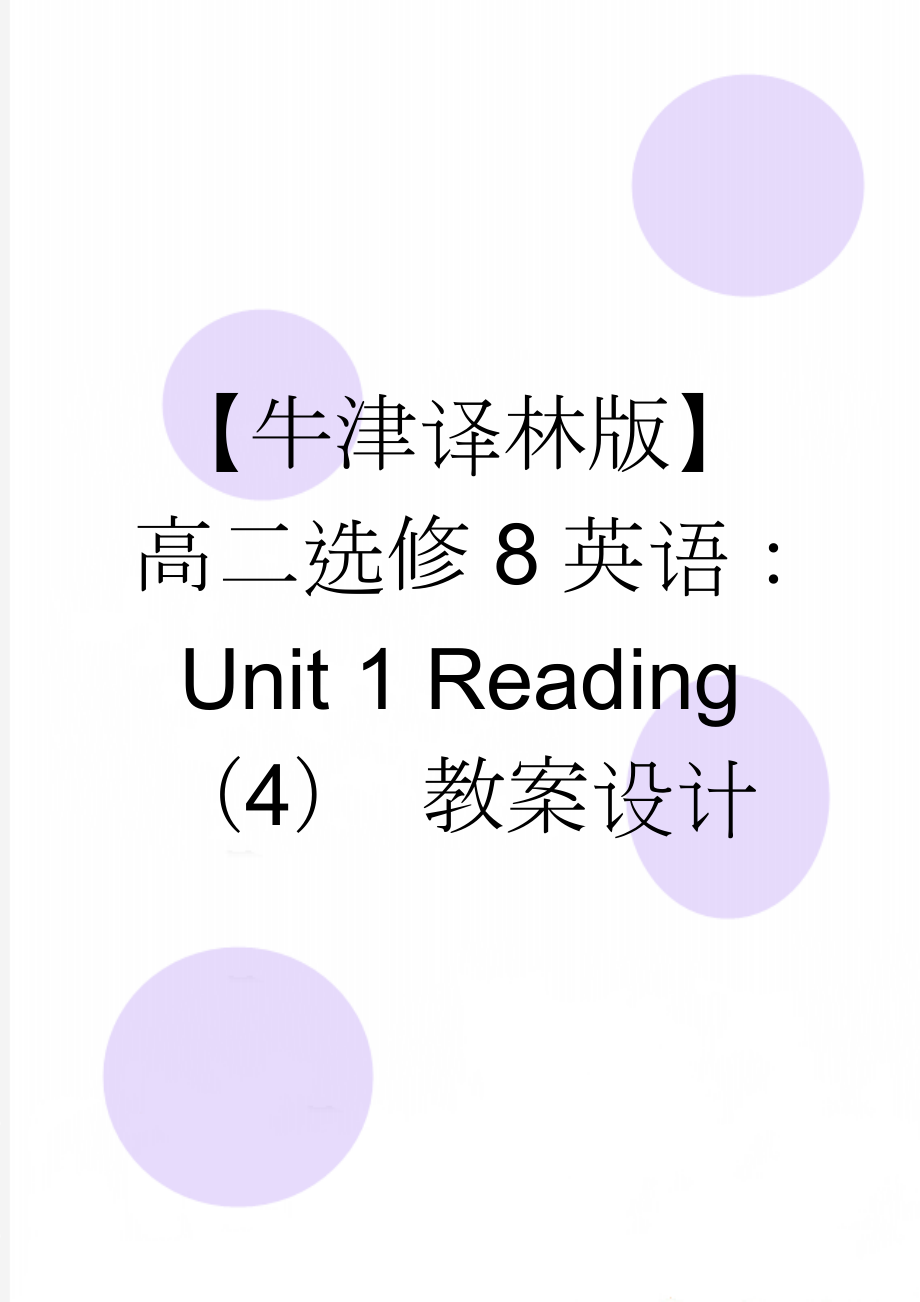 【牛津译林版】高二选修 8 英语：Unit 1 Reading（4） 教案设计